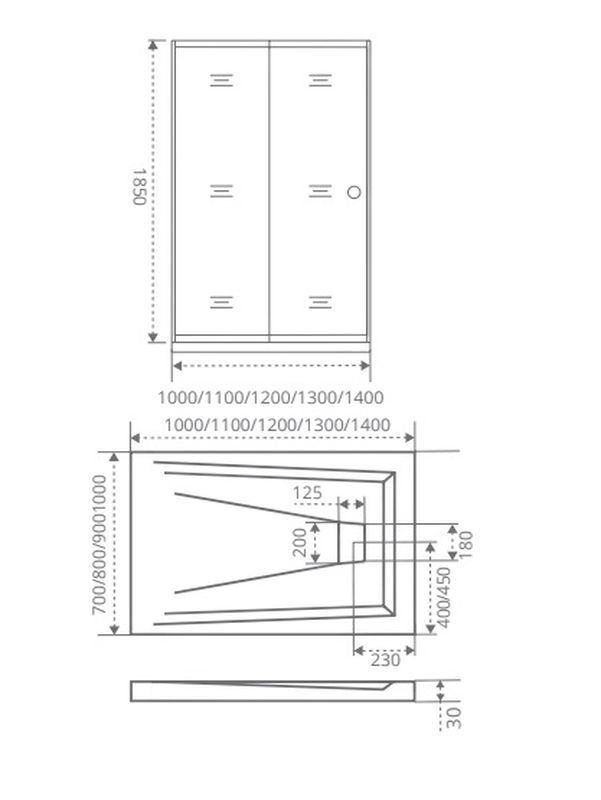 1850

1000/1100/1200/1300/1400

1000/1100/1200/1300/1400

700/800/9001000

125

200

180

400/450

230

30